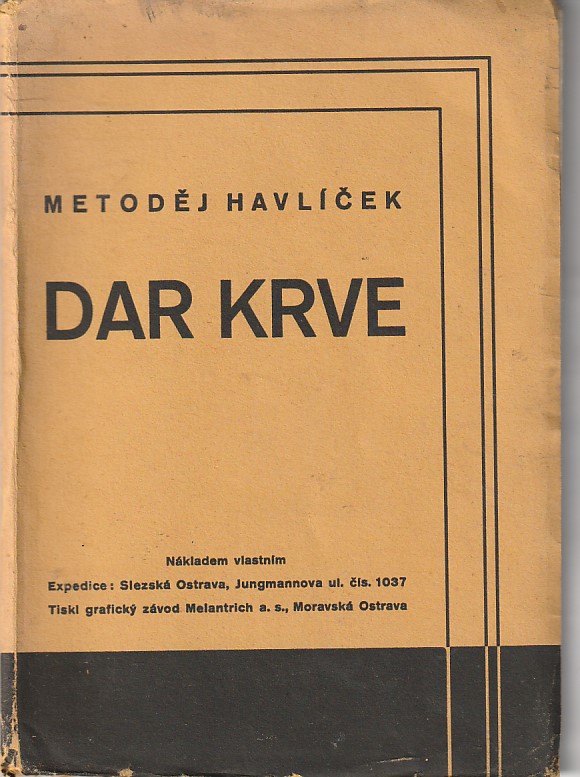 METODĚJ HAVLÍČEK

DAR KRVE

Nákladem vlastním

Expedice: Slezská Ostrava, Jungmannova ul. čís. 1037

Tiskl grafický závod Melantrich a. s., Moravská Ostrava